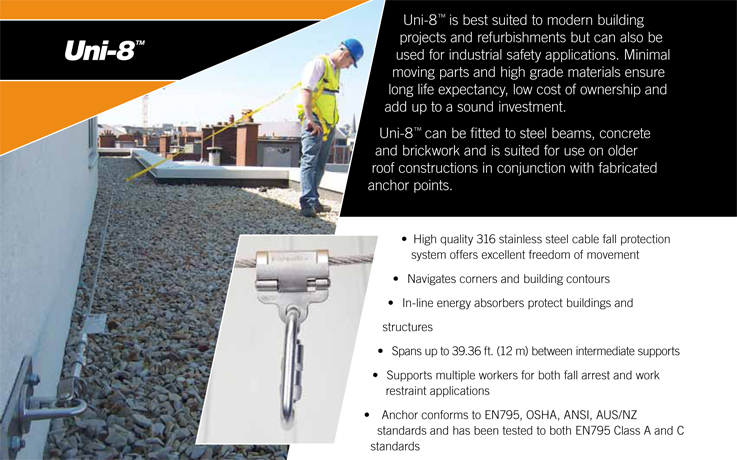 Uni-8™

Uni-8™ is best suited to modern building projects and refurbishments but can also be used for industrial safety applications. Minimal moving parts and high grade materials ensure long life expectancy, low cost of ownership and add up to a sound investment.

Uni-8™ can be fitted to steel beams, concrete and brickwork and is suited for use on older roof constructions in conjunction with fabricated anchor points.

• High quality 316 stainless steel cable fall protection system offers excellent freedom of movement

• Navigates corners and building contours

• In-line energy absorbers protect buildings and structures

• Spans up to 39.36 ft. (12 m) between intermediate supports

• Supports multiple workers for both fall arrest and work restraint applications

• Anchor conforms to EN795, OSHA, ANSI, AUS/NZ standards and has been tested to both EN795 Class A and C standards